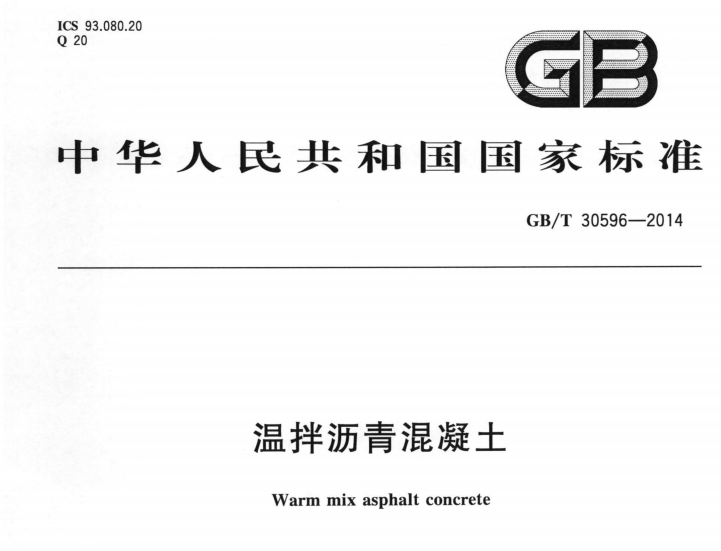 ICS 93.080.20
Q 20

GB

中华人民共和国国家标准

GB/T 30596—2014

温拌沥青混凝土

Warm mix asphalt concrete